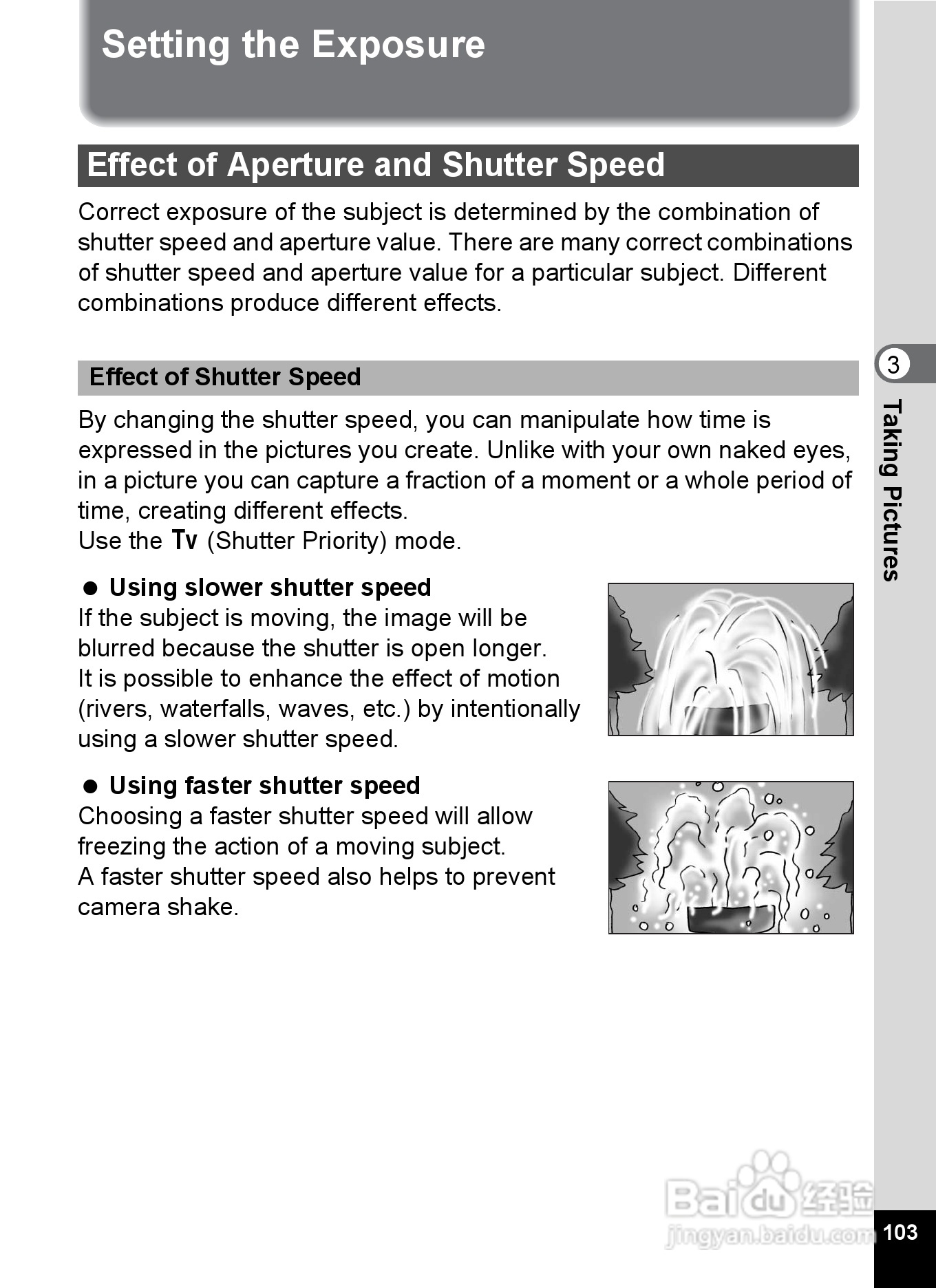 Setting the Exposure

Effect of Aperture and Shutter Speed

Correct exposure of the subject is determined by the combination of shutter speed and aperture value. There are many correct combinations of shutter speed and aperture value for a particular subject. Different combinations produce different effects.

Effect of Shutter Speed

By changing the shutter speed, you can manipulate how time is expressed in the pictures you create. Unlike with your own naked eyes, in a picture you can capture a fraction of a moment or a whole period of time, creating different effects.
Use the Tv (Shutter Priority) mode.

● Using slower shutter speed
If the subject is moving, the image will be blurred because the shutter is open longer. It is possible to enhance the effect of motion (rivers, waterfalls, waves, etc.) by intentionally using a slower shutter speed.

● Using faster shutter speed
Choosing a faster shutter speed will allow freezing the action of a moving subject. A faster shutter speed also helps to prevent camera shake.

3
Taking Pictures

Baidu 经验
jingyan.baidu.com

103